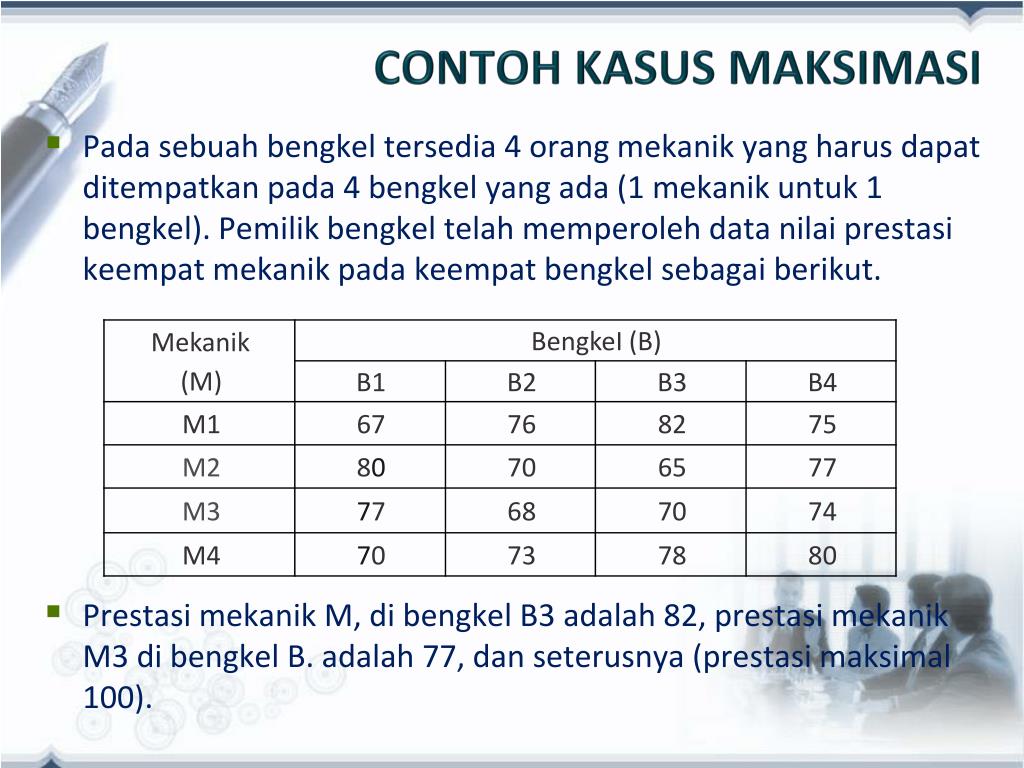 CONTOH KASUS MAKSIMASI

Pada sebuah bengkel tersedia 4 orang mekanik yang harus dapat ditempatkan pada 4 bengkel yang ada (1 mekanik untuk 1 bengkel). Pemilik bengkel telah memperoleh data nilai prestasi keempat mekanik pada keempat bengkel sebagai berikut.

| Mekanik (M) | Bengkel (B) | | | |
|---|---|---|---|---|
| | B1 | B2 | B3 | B4 |
| M1 | 67 | 76 | 82 | 75 |
| M2 | 80 | 70 | 65 | 77 |
| M3 | 77 | 68 | 70 | 74 |
| M4 | 70 | 73 | 78 | 80 |

Prestasi mekanik M, di bengkel B3 adalah 82, prestasi mekanik M3 di bengkel B. adalah 77, dan seterusnya (prestasi maksimal 100).